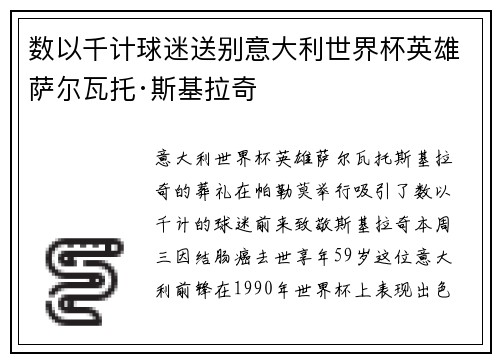 数以千计球迷送别意大利世界杯英雄萨尔瓦托·斯基拉奇

意大利世界杯英雄萨尔瓦托斯基拉奇的葬礼在帕勒莫举行吸引了数以千计的球迷前来致敬斯基拉奇本周三因结肠癌去世享年59岁这位意大利前锋在1990年世界杯上表现出色